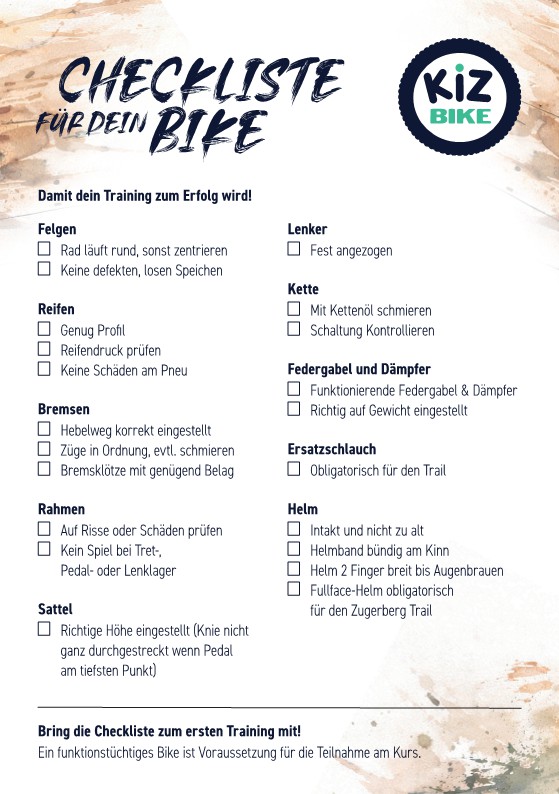 CHECKLISTE FÜR DEIN BIKE

KiZ BIKE

Damit dein Training zum Erfolg wird!

Felgen
☐ Rad läuft rund, sonst zentrieren
☐ Keine defekten, losen Speichen

Reifen
☐ Genug Profil
☐ Reifendruck prüfen
☐ Keine Schäden am Pneu

Bremsen
☐ Hebelweg korrekt eingestellt
☐ Züge in Ordnung, evtl. schmieren
☐ Bremsklötze mit genügend Belag

Rahmen
☐ Auf Risse oder Schäden prüfen
☐ Kein Spiel bei Tret-, Pedal- oder Lenklager

Sattel
☐ Richtige Höhe eingestellt (Knie nicht ganz durchgestreckt wenn Pedal am tiefsten Punkt)

Lenker
☐ Fest angezogen

Kette
☐ Mit Kettenöl schmieren
☐ Schaltung Kontrollieren

Federgabel und Dämpfer
☐ Funktionierende Federgabel & Dämpfer
☐ Richtig auf Gewicht eingestellt

Ersatzschlauch
☐ Obligatorisch für den Trail

Helm
☐ Intakt und nicht zu alt
☐ Helmband bündig am Kinn
☐ Helm 2 Finger breit bis Augenbrauen
☐ Fullface-Helm obligatorisch für den Zugerberg Trail

Bring die Checkliste zum ersten Training mit!
Ein funktionstüchtiges Bike ist Voraussetzung für die Teilnahme am Kurs.